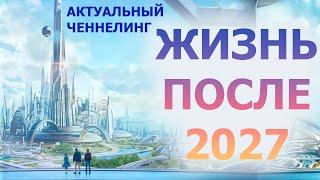 АКТУАЛЬНЫЙ ЧЕННЕЛИНГ

ЖИЗНЬ

ПОСЛЕ

2027